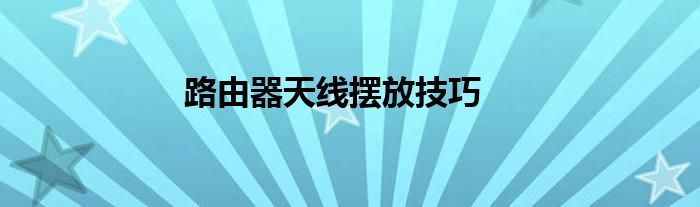 路由器天线摆放技巧